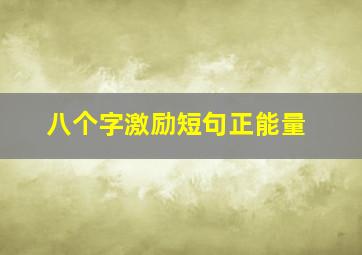 八个字激励短句正能量